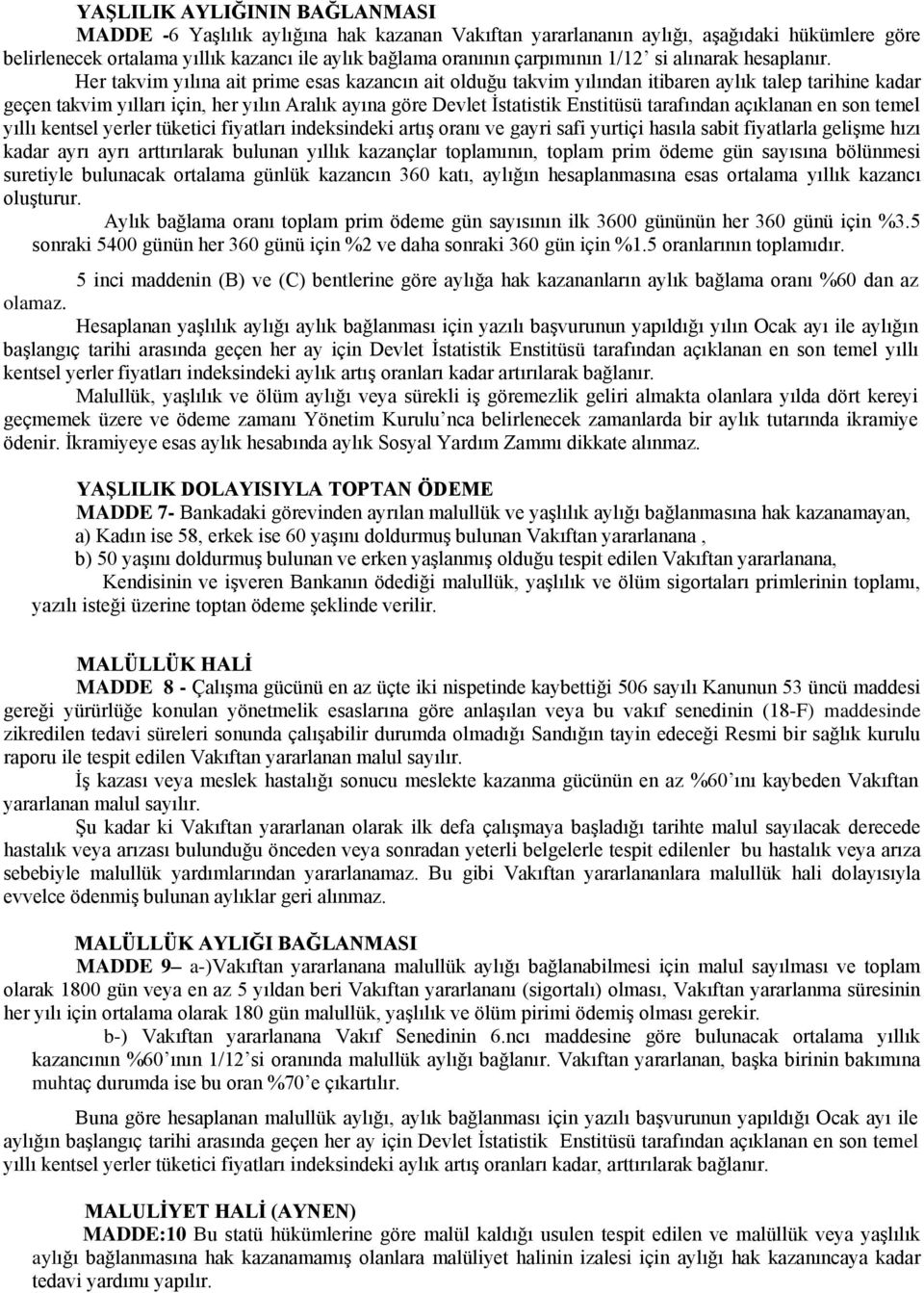 YAŞLILIK AYLIĞININ BAĞLANMASI

MADDE -6 Yaşlılık aylığına hak kazanan Vakıftan yararlananın aylığı, aşağıdaki hükümlere göre belirlenecek ortalama yıllık kazancı ile aylık bağlama oranının çarpımının 1/12' si alınarak hesaplanır.

Her takvim yılına ait prime esas kazancın ait olduğu takvim yılından itibaren aylık talep tarihine kadar geçen takvim yılları için, her yılın Aralık ayına göre Devlet İstatistik Enstitüsü tarafından açıklanan en son temel yıllı kentsel yerler tüketici fiyatları indeksindeki artış oranı ve gayri safi yurtiçi hasıla sabit fiyatlarla gelişme hızı kadar ayrı ayrı arttırılarak bulunan yıllık kazançlar toplamının, toplam prim ödeme gün sayısına bölünmesi suretiyle bulunacak ortalama günlük kazancın 360 katı, aylığın hesaplanmasına esas ortalama yıllık kazancı oluşturur.

Aylık bağlama oranı toplam prim ödeme gün sayısının ilk 3600 gününün her 360 günü için %3.5 sonraki 5400 günün her 360 günü için %2 ve daha sonraki 360 gün için %1.5 oranlarının toplamıdır.

5 inci maddenin (B) ve (C) bentlerine göre aylığa hak kazananların aylık bağlama oranı %60 dan az olamaz.

Hesaplanan yaşlılık aylığı aylık bağlanması için yazılı başvurunun yapıldığı yılın Ocak ayı ile aylığın başlangıç tarihi arasında geçen her ay için Devlet İstatistik Enstitüsü tarafından açıklanan en son temel yıllı kentsel yerler fiyatları indeksindeki aylık artış oranları kadar artırılarak bağlanır.

Malullük, yaşlılık ve ölüm aylığı veya sürekli iş göremezlik geliri almakta olanlara yılda dört kereyi geçmemek üzere ve ödeme zamanı Yönetim Kurulu'nca belirlenecek zamanlarda bir aylık tutarında ikramiye ödenir. İkramiyeye esas aylık hesabında aylık Sosyal Yardım Zammı dikkate alınmaz.

YAŞLILIK DOLAYISIYLA TOPTAN ÖDEME

MADDE 7- Bankadaki görevinden ayrılan malullük ve yaşlılık aylığı bağlanmasına hak kazanamayan,

a) Kadın ise 58, erkek ise 60 yaşını doldurmuş bulunan Vakıftan yararlanana ,

b) 50 yaşını doldurmuş bulunan ve erken yaşlanmış olduğu tespit edilen Vakıftan yararlanana,

Kendisinin ve işveren Bankanın ödediği malullük, yaşlılık ve ölüm sigortaları primlerinin toplamı, yazılı isteği üzerine toptan ödeme şeklinde verilir.

MALÜLLÜK HALİ

MADDE 8 - Çalışma gücünü en az üçte iki nispetinde kaybettiği 506 sayılı Kanunun 53 üncü maddesi gereği yürürlüğe konulan yönetmelik esaslarına göre anlaşılan veya bu vakıf senedinin (18-F) maddesinde zikredilen tedavi süreleri sonunda çalışabilir durumda olmadığı Sandığın tayin edeceği Resmi bir sağlık kurulu raporu ile tespit edilen Vakıftan yararlanan malul sayılır.

İş kazası veya meslek hastalığı sonucu meslekte kazanma gücünün en az %60'ını kaybeden Vakıftan yararlanan malul sayılır.

Şu kadar ki Vakıftan yararlanan olarak ilk defa çalışmaya başladığı tarihte malul sayılacak derecede hastalık veya arızası bulunduğu önceden veya sonradan yeterli belgelerle tespit edilenler bu hastalık veya arıza sebebiyle malullük yardımlarından yararlanamaz. Bu gibi Vakıftan yararlananlara malullük hali dolayısıyla evvelce ödenmiş bulunan aylıklar geri alınmaz.

MALÜLLÜK AYLIĞI BAĞLANMASI

MADDE 9– a-)Vakıftan yararlanana malullük aylığı bağlanabilmesi için malul sayılması ve toplam olarak 1800 gün veya en az 5 yıldan beri Vakıftan yararlananı (sigortalı) olması, Vakıftan yararlanma süresinin her yılı için ortalama olarak 180 gün malullük, yaşlılık ve ölüm pirimi ödemiş olması gerekir.

b-) Vakıftan yararlanana Vakıf Senedinin 6.ncı maddesine göre bulunacak ortalama yıllık kazancının %60'ının 1/12'si oranında malullük aylığı bağlanır. Vakıftan yararlanan, başka birinin bakımına muhtaç durumda ise bu oran %70'e çıkartılır.

Buna göre hesaplanan malullük aylığı, aylık bağlanması için yazılı başvurunun yapıldığı Ocak ayı ile aylığın başlangıç tarihi arasında geçen her ay için Devlet İstatistik Enstitüsü tarafından açıklanan en son temel yıllı kentsel yerler tüketici fiyatları indeksindeki aylık artış oranları kadar, arttırılarak bağlanır.

MALULİYET HALİ (AYNEN)

MADDE:10 Bu statü hükümlerine göre malül kaldığı usulen tespit edilen ve malullük veya yaşlılık aylığı bağlanmasına hak kazanamamış olanlara malüliyet halinin izalesi için aylığı hak kazanıncaya kadar tedavi yardımı yapılır.